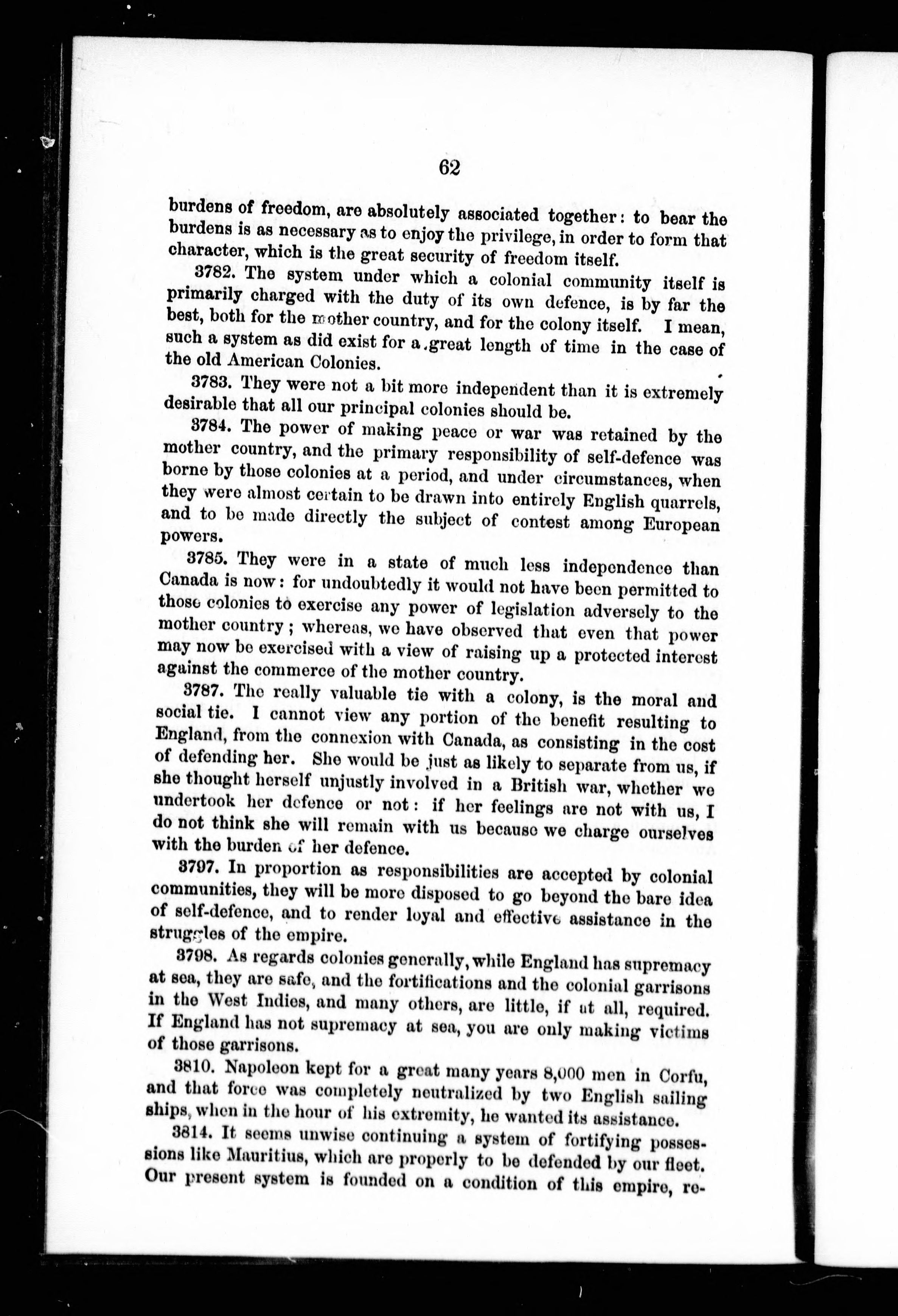 62

burdens of freedom, are absolutely associated together: to bear the burdens is as necessary as to enjoy the privilege, in order to form that character, which is the great security of freedom itself.

3782. The system under which a colonial community itself is primarily charged with the duty of its own defence, is by far the best, both for the mother country, and for the colony itself. I mean, such a system as did exist for a great length of time in the case of the old American Colonies.

3783. They were not a bit more independent than it is extremely desirable that all our principal colonies should be.

3784. The power of making peace or war was retained by the mother country, and the primary responsibility of self-defence was borne by those colonies at a period, and under circumstances, when they were almost certain to be drawn into entirely English quarrels, and to be made directly the subject of contest among European powers.

3785. They were in a state of much less independence than Canada is now: for undoubtedly it would not have been permitted to those colonies to exercise any power of legislation adversely to the mother country; whereas, we have observed that even that power may now be exercised with a view of raising up a protected interest against the commerce of the mother country.

3787. The really valuable tie with a colony, is the moral and social tie. I cannot view any portion of the benefit resulting to England, from the connexion with Canada, as consisting in the cost of defending her. She would be just as likely to separate from us, if she thought herself unjustly involved in a British war, whether we undertook her defence or not: if her feelings are not with us, I do not think she will remain with us because we charge ourselves with the burden of her defence.

3797. In proportion as responsibilities are accepted by colonial communities, they will be more disposed to go beyond the bare idea of self-defence, and to render loyal and effective assistance in the struggles of the empire.

3798. As regards colonies generally, while England has supremacy at sea, they are safe, and the fortifications and the colonial garrisons in the West Indies, and many others, are little, if at all, required. If England has not supremacy at sea, you are only making victims of those garrisons.

3810. Napoleon kept for a great many years 8,000 men in Corfu, and that force was completely neutralized by two English sailing ships, when in the hour of his extremity, he wanted its assistance.

3814. It seems unwise continuing a system of fortifying possessions like Mauritius, which are properly to be defended by our fleet. Our present system is founded on a condition of this empire, re-